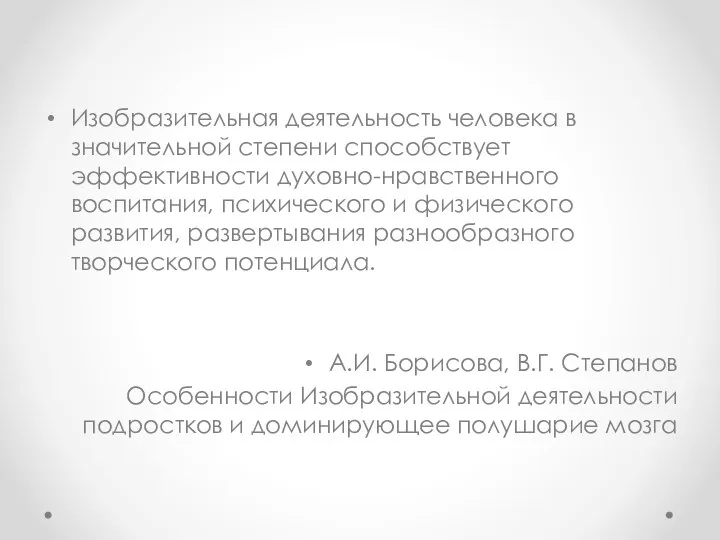 • Изобразительная деятельность человека в значительной степени способствует эффективности духовно-нравственного воспитания, психического и физического развития, развертывания разнообразного творческого потенциала.

• А.И. Борисова, В.Г. Степанов
Особенности Изобразительной деятельности подростков и доминирующее полушарие мозга